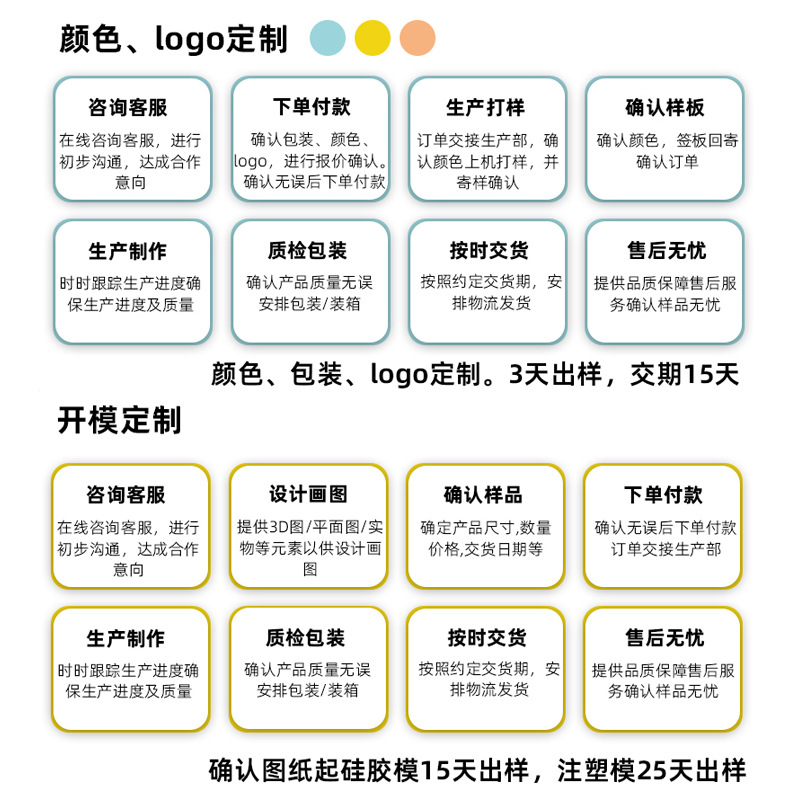 颜色、logo定制

咨询客服
在线咨询客服，进行初步沟通，达成合作意向

下单付款
确认包装、颜色、logo，进行报价确认。确认无误后下单付款

生产打样
订单交接生产部，确认颜色上机打样，并寄样确认

确认样板
确认颜色，签板回寄确认订单

生产制作
时时跟踪生产进度确保生产进度及质量

质检包装
确认产品质量无误安排包装/装箱

按时交货
按照约定交货期，安排物流发货

售后无忧
提供品质保障售后服务确认样品无忧

颜色、包装、logo定制。3天出样，交期15天

开模定制

咨询客服
在线咨询客服，进行初步沟通，达成合作意向

设计画图
提供3D图/平面图/实物等元素以供设计画图

确认样品
确定产品尺寸,数量价格,交货日期等

下单付款
确认无误后下单付款订单交接生产部

生产制作
时时跟踪生产进度确保生产进度及质量

质检包装
确认产品质量无误安排包装/装箱

按时交货
按照约定交货期，安排物流发货

售后无忧
提供品质保障售后服务确认样品无忧

确认图纸起硅胶模15天出样，注塑模25天出样